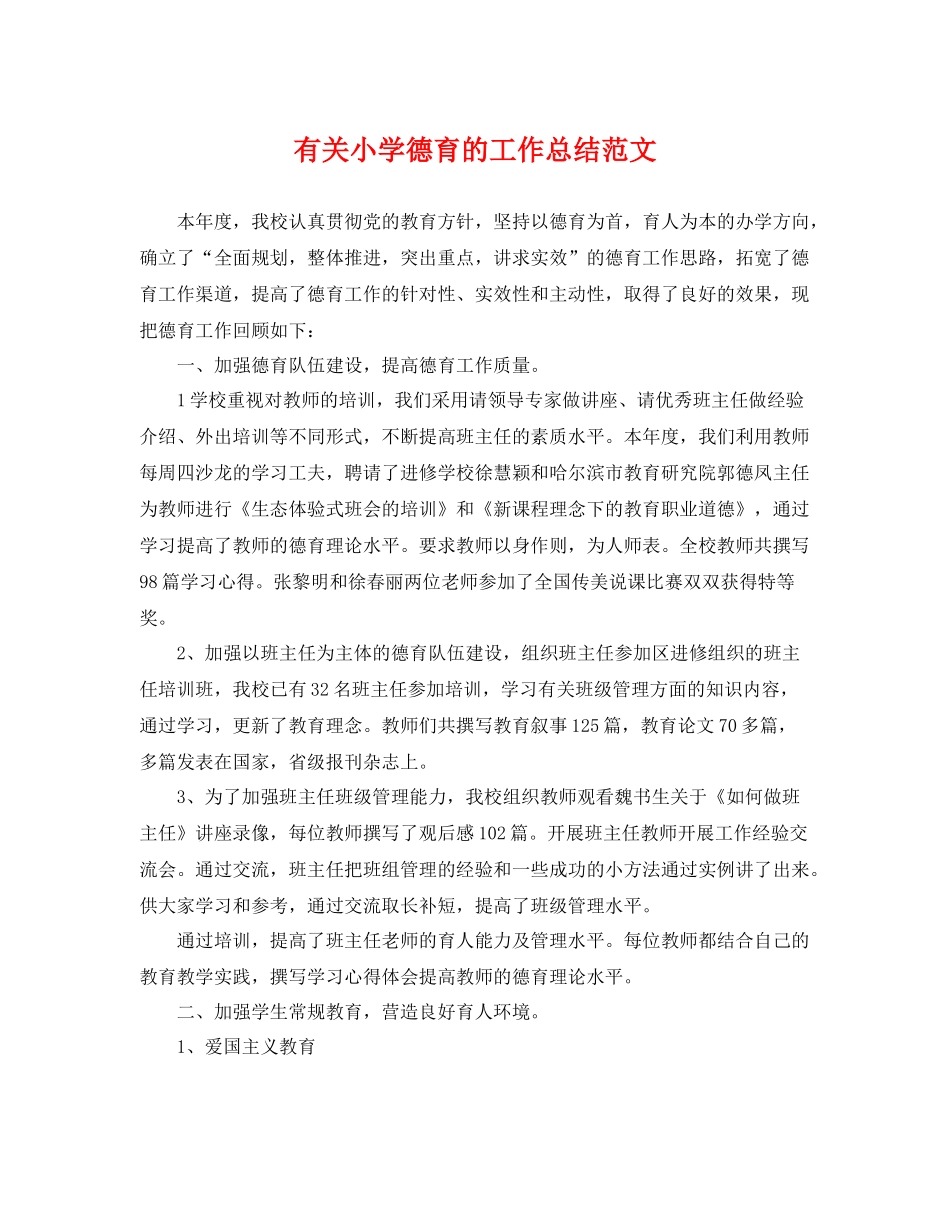 有关小学德育的工作总结范文

本年度，我校认真贯彻党的教育方针，坚持以德育为首，育人为本的办学方向，确立了“全面规划，整体推进，突出重点，讲求实效”的德育工作思路，拓宽了德育工作渠道，提高了德育工作的针对性、实效性和主动性，取得了良好的效果，现把德育工作回顾如下：

一、加强德育队伍建设，提高德育工作质量。

1学校重视对教师的培训，我们采用请领导专家做讲座、请优秀班主任做经验介绍、外出培训等不同形式，不断提高班主任的素质水平。本年度，我们利用教师每周四沙龙的学习工夫，聘请了进修学校徐慧颖和哈尔滨市教育研究院郭德凤主任为教师进行《生态体验式班会的培训》和《新课程理念下的教育职业道德》，通过学习提高了教师的德育理论水平。要求教师以身作则，为人师表。全校教师共撰写98篇学习心得。张黎明和徐春丽两位老师参加了全国传美说课比赛双双获得特等奖。

2、加强以班主任为主体的德育队伍建设，组织班主任参加区进修组织的班主任培训班，我校已有32名班主任参加培训，学习有关班级管理方面的知识内容，通过学习，更新了教育理念。教师们共撰写教育叙事125篇，教育论文70多篇，多篇发表在国家，省级报刊杂志上。

3、为了加强班主任班级管理能力，我校组织教师观看魏书生关于《如何做班主任》讲座录像，每位教师撰写了观后感102篇。开展班主任教师开展工作经验交流会。通过交流，班主任把班组管理的经验和一些成功的小方法通过实例讲了出来。供大家学习和参考，通过交流取长补短，提高了班级管理水平。

通过培训，提高了班主任老师的育人能力及管理水平。每位教师都结合自己的教育教学实践，撰写学习心得体会提高教师的德育理论水平。

二、加强学生常规教育，营造良好育人环境。

1、爱国主义教育